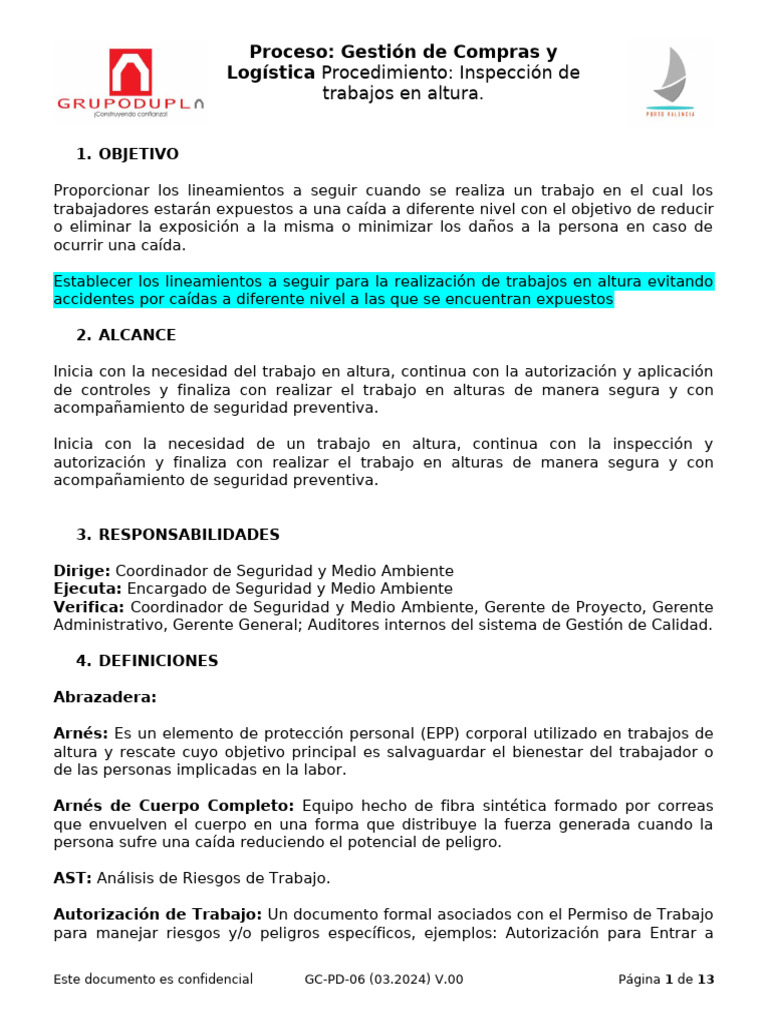 GRUPODUPLA
¡Construyendo confianza!

Proceso: Gestión de Compras y Logística Procedimiento: Inspección de trabajos en altura.

PORTO VALENCIA

1. OBJETIVO

Proporcionar los lineamientos a seguir cuando se realiza un trabajo en el cual los trabajadores estarán expuestos a una caída a diferente nivel con el objetivo de reducir o eliminar la exposición a la misma o minimizar los daños a la persona en caso de ocurrir una caída.

Establecer los lineamientos a seguir para la realización de trabajos en altura evitando accidentes por caídas a diferente nivel a las que se encuentran expuestos

2. ALCANCE

Inicia con la necesidad del trabajo en altura, continua con la autorización y aplicación de controles y finaliza con realizar el trabajo en alturas de manera segura y con acompañamiento de seguridad preventiva.

Inicia con la necesidad de un trabajo en altura, continua con la inspección y autorización y finaliza con realizar el trabajo en alturas de manera segura y con acompañamiento de seguridad preventiva.

3. RESPONSABILIDADES

Dirige: Coordinador de Seguridad y Medio Ambiente
Ejecuta: Encargado de Seguridad y Medio Ambiente
Verifica: Coordinador de Seguridad y Medio Ambiente, Gerente de Proyecto, Gerente Administrativo, Gerente General; Auditores internos del sistema de Gestión de Calidad.

4. DEFINICIONES

Abrazadera:

Arnés: Es un elemento de protección personal (EPP) corporal utilizado en trabajos de altura y rescate cuyo objetivo principal es salvaguardar el bienestar del trabajador o de las personas implicadas en la labor.

Arnés de Cuerpo Completo: Equipo hecho de fibra sintética formado por correas que envuelven el cuerpo en una forma que distribuye la fuerza generada cuando la persona sufre una caída reduciendo el potencial de peligro.

AST: Análisis de Riesgos de Trabajo.

Autorización de Trabajo: Un documento formal asociados con el Permiso de Trabajo para manejar riesgos y/o peligros específicos, ejemplos: Autorización para Entrar a

Este documento es confidencial GC-PD-06 (03.2024) V.00 Página 1 de 13